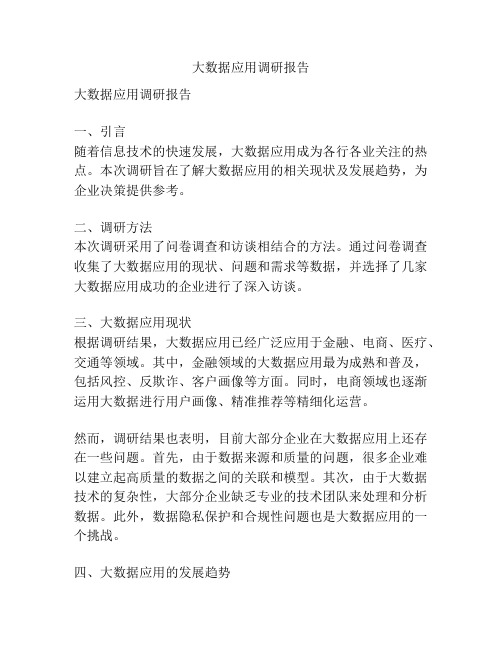 大数据应用调研报告

大数据应用调研报告

一、引言
随着信息技术的快速发展，大数据应用成为各行各业关注的热点。本次调研旨在了解大数据应用的相关现状及发展趋势，为企业决策提供参考。

二、调研方法
本次调研采用了问卷调查和访谈相结合的方法。通过问卷调查收集了大数据应用的现状、问题和需求等数据，并选择了几家大数据应用成功的企业进行了深入访谈。

三、大数据应用现状
根据调研结果，大数据应用已经广泛应用于金融、电商、医疗、交通等领域。其中，金融领域的大数据应用最为成熟和普及，包括风控、反欺诈、客户画像等方面。同时，电商领域也逐渐运用大数据进行用户画像、精准推荐等精细化运营。

然而，调研结果也表明，目前大部分企业在大数据应用上还存在一些问题。首先，由于数据来源和质量的问题，很多企业难以建立起高质量的数据之间的关联和模型。其次，由于大数据技术的复杂性，大部分企业缺乏专业的技术团队来处理和分析数据。此外，数据隐私保护和合规性问题也是大数据应用的一个挑战。

四、大数据应用的发展趋势